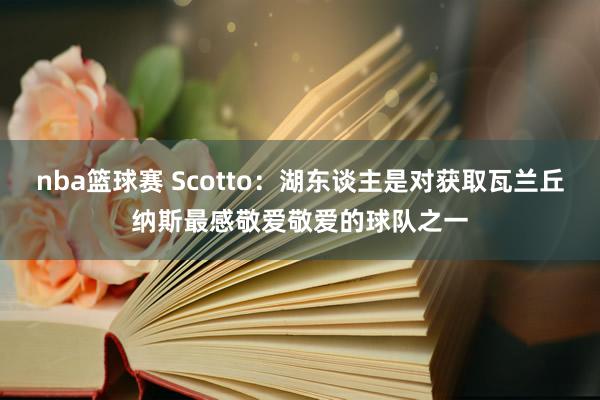 nba篮球赛 Scotto：湖东谈主是对获取瓦兰丘纳斯最感敬爱敬爱的球队之一